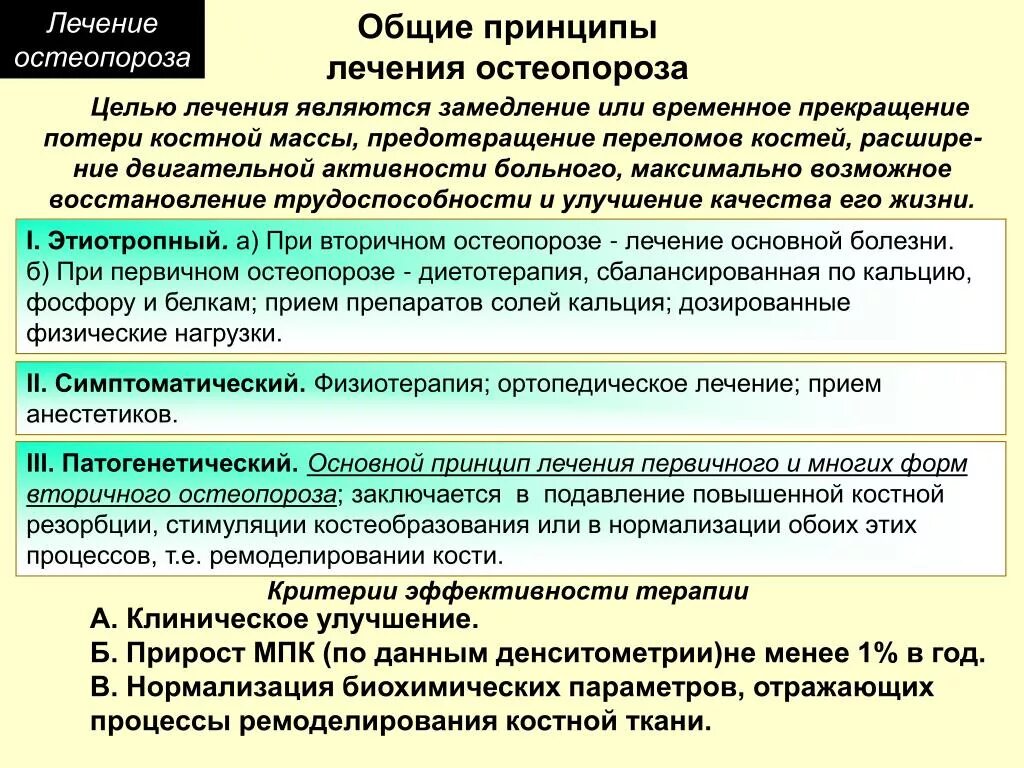 Лечение остеопороза

Общие принципы лечения остеопороза

Целью лечения являются замедление или временное прекращение потери костной массы, предотвращение переломов костей, расширение двигательной активности больного, максимально возможное восстановление трудоспособности и улучшение качества его жизни.

I. Этиотропный. а) При вторичном остеопорозе - лечение основной болезни. б) При первичном остеопорозе - диетотерапия, сбалансированная по кальцию, фосфору и белкам; прием препаратов солей кальция; дозированные физические нагрузки.

II. Симптоматический. Физиотерапия; ортопедическое лечение; прием анестетиков.

III. Патогенетический. Основной принцип лечения первичного и многих форм вторичного остеопороза; заключается в подавление повышенной костной резорбции, стимуляции костеобразования или в нормализации обоих этих процессов, т.е. ремоделировании кости.

Критерии эффективности терапии

А. Клиническое улучшение.
Б. Прирост МПК (по данным денситометрии)не менее 1% в год.
В. Нормализация биохимических параметров, отражающих процессы ремоделирования костной ткани.